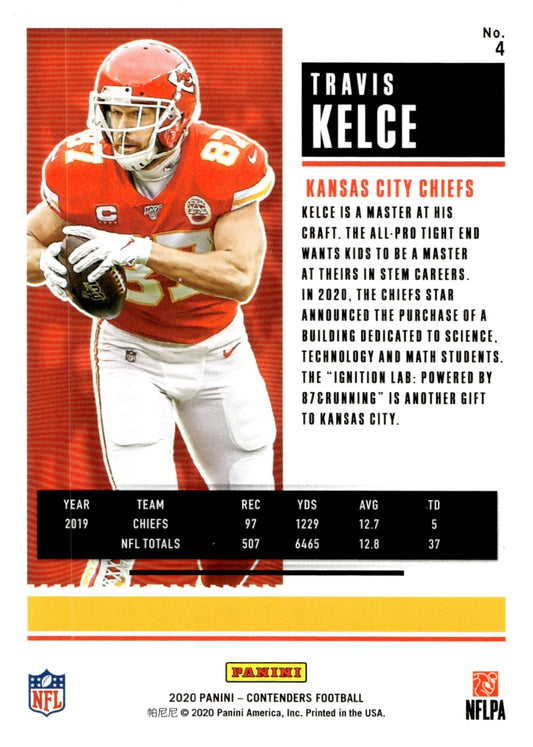 No.
4

TRAVIS
KELCE

KANSAS CITY CHIEFS

KELCE IS A MASTER AT HIS CRAFT. THE ALL-PRO TIGHT END WANTS KIDS TO BE A MASTER AT THEIRS IN STEM CAREERS. IN 2020, THE CHIEFS STAR ANNOUNCED THE PURCHASE OF A BUILDING DEDICATED TO SCIENCE, TECHNOLOGY AND MATH STUDENTS. THE "IGNITION LAB: POWERED BY 87&RUNNING" IS ANOTHER GIFT TO KANSAS CITY.

| YEAR | TEAM | REC | YDS | AVG | TD |
|---|---|---|---|---|---|
| 2019 | CHIEFS | 97 | 1229 | 12.7 | 5 |
| | NFL TOTALS | 507 | 6465 | 12.8 | 37 |

NFL

PANINI
2020 PANINI – CONTENDERS FOOTBALL
帕尼尼 © 2020 Panini America, Inc. Printed in the USA.

NFLPA